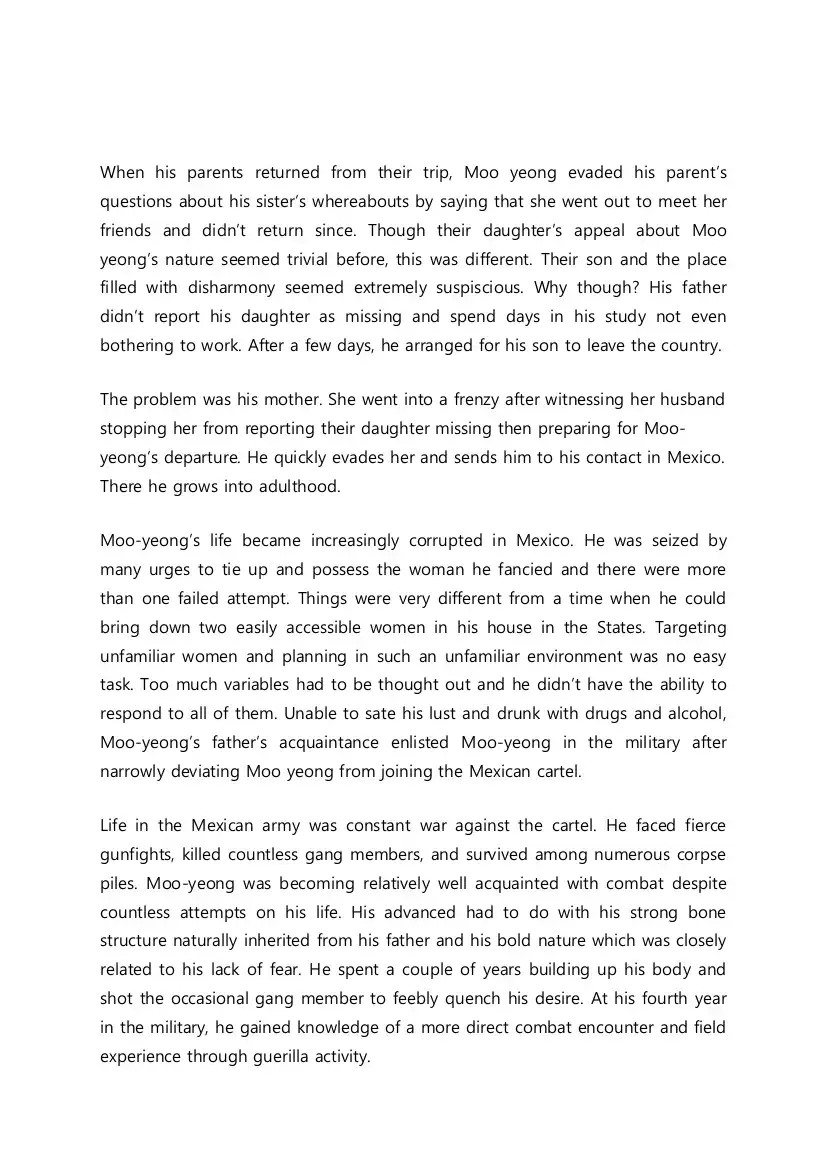 When his parents returned from their trip, Moo yeong evaded his parent's questions about his sister's whereabouts by saying that she went out to meet her friends and didn't return since. Though their daughter's appeal about Moo yeong's nature seemed trivial before, this was different. Their son and the place filled with disharmony seemed extremely suspiscious. Why though? His father didn't report his daughter as missing and spend days in his study not even bothering to work. After a few days, he arranged for his son to leave the country.

The problem was his mother. She went into a frenzy after witnessing her husband stopping her from reporting their daughter missing then preparing for Moo-yeong's departure. He quickly evades her and sends him to his contact in Mexico. There he grows into adulthood.

Moo-yeong's life became increasingly corrupted in Mexico. He was seized by many urges to tie up and possess the woman he fancied and there were more than one failed attempt. Things were very different from a time when he could bring down two easily accessible women in his house in the States. Targeting unfamiliar women and planning in such an unfamiliar environment was no easy task. Too much variables had to be thought out and he didn't have the ability to respond to all of them. Unable to sate his lust and drunk with drugs and alcohol, Moo-yeong's father's acquaintance enlisted Moo-yeong in the military after narrowly deviating Moo yeong from joining the Mexican cartel.

Life in the Mexican army was constant war against the cartel. He faced fierce gunfights, killed countless gang members, and survived among numerous corpse piles. Moo-yeong was becoming relatively well acquainted with combat despite countless attempts on his life. His advanced had to do with his strong bone structure naturally inherited from his father and his bold nature which was closely related to his lack of fear. He spent a couple of years building up his body and shot the occasional gang member to feebly quench his desire. At his fourth year in the military, he gained knowledge of a more direct combat encounter and field experience through guerilla activity.